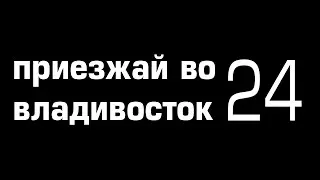 приезжай во владивосток 24